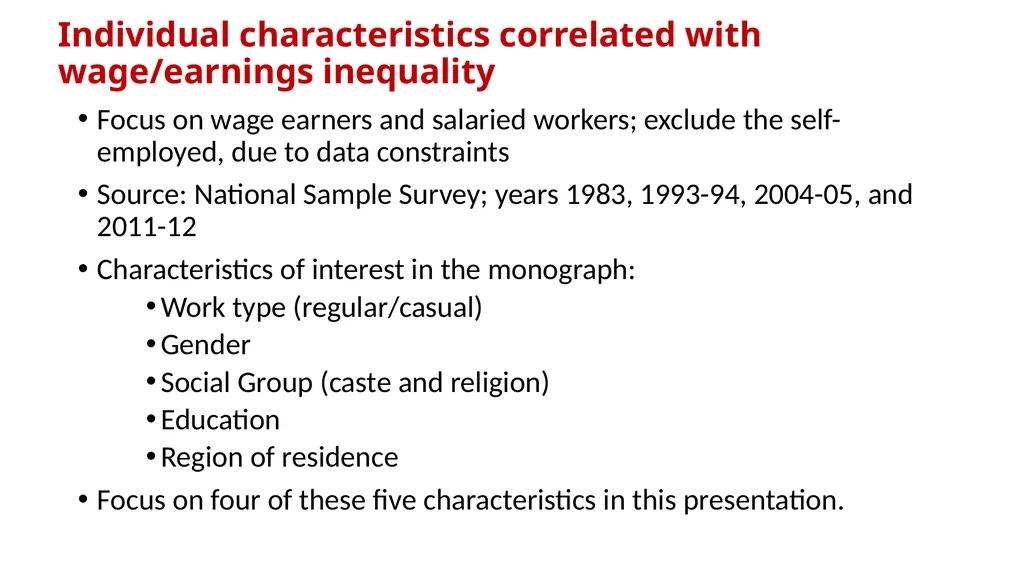 Individual characteristics correlated with wage/earnings inequality

• Focus on wage earners and salaried workers; exclude the self-employed, due to data constraints

• Source: National Sample Survey; years 1983, 1993-94, 2004-05, and 2011-12

• Characteristics of interest in the monograph:
  • Work type (regular/casual)
  • Gender
  • Social Group (caste and religion)
  • Education
  • Region of residence

• Focus on four of these five characteristics in this presentation.